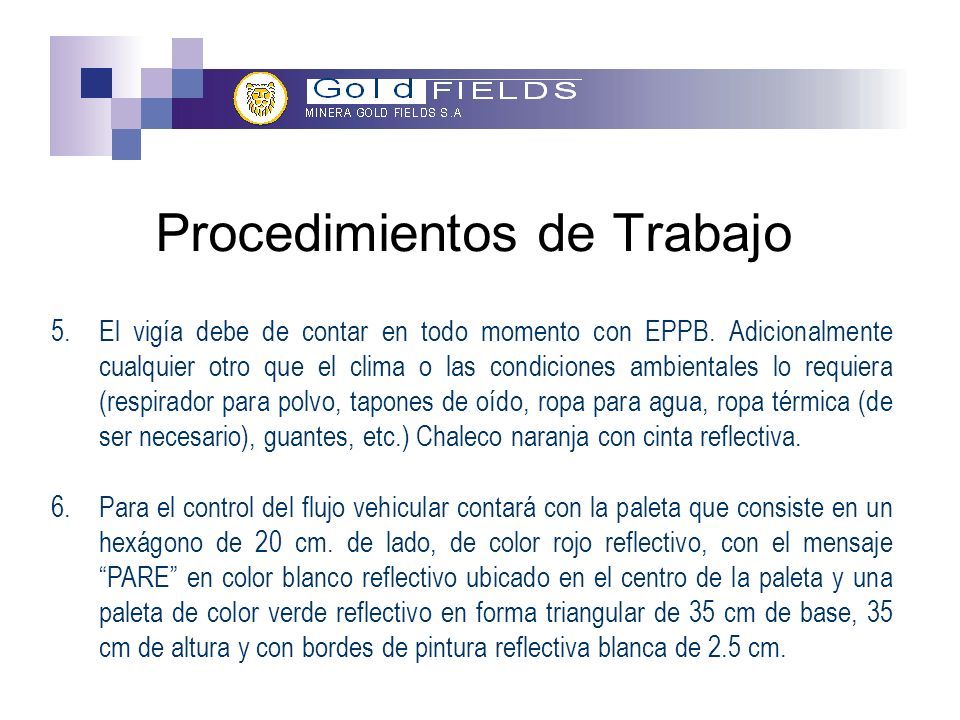 Gold FIELDS
MINERA GOLD FIELDS S.A

Procedimientos de Trabajo

5. El vigía debe de contar en todo momento con EPPB. Adicionalmente cualquier otro que el clima o las condiciones ambientales lo requiera (respirador para polvo, tapones de oído, ropa para agua, ropa térmica (de ser necesario), guantes, etc.) Chaleco naranja con cinta reflectiva.

6. Para el control del flujo vehicular contará con la paleta que consiste en un hexágono de 20 cm. de lado, de color rojo reflectivo, con el mensaje “PARE” en color blanco reflectivo ubicado en el centro de la paleta y una paleta de color verde reflectivo en forma triangular de 35 cm de base, 35 cm de altura y con bordes de pintura reflectiva blanca de 2.5 cm.